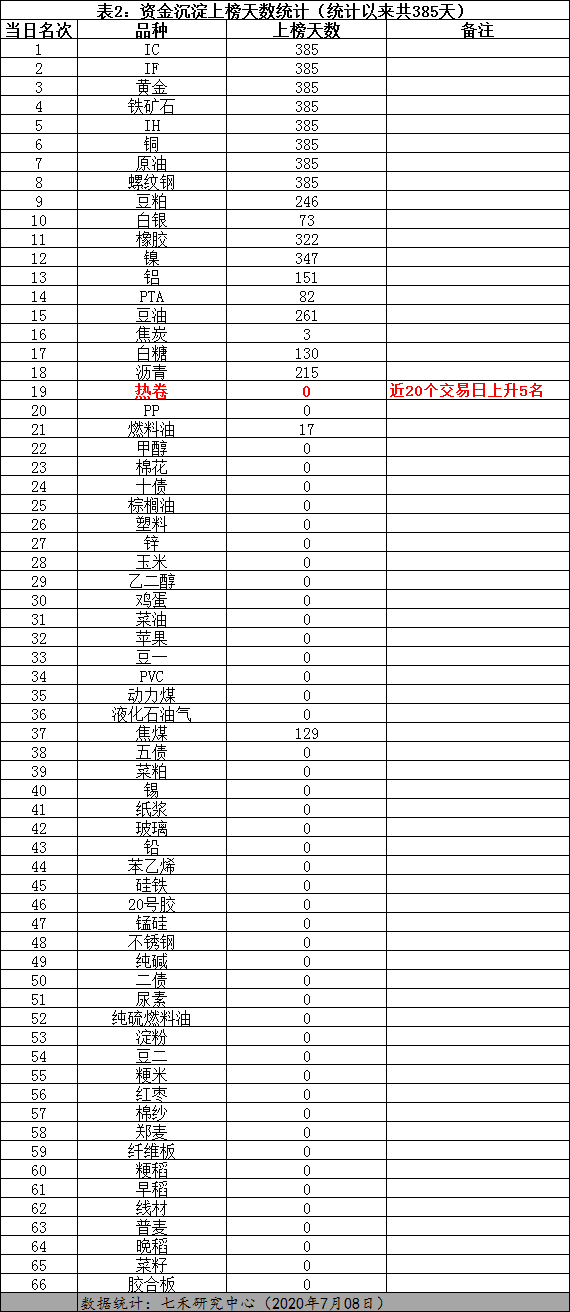 表2：资金沉淀上榜天数统计（统计以来共385天）

| 当日名次 | 品种 | 上榜天数 | 备注 |
|---|---|---|---|
| 1 | IC | 385 | |
| 2 | IF | 385 | |
| 3 | 黄金 | 385 | |
| 4 | 铁矿石 | 385 | |
| 5 | IH | 385 | |
| 6 | 铜 | 385 | |
| 7 | 原油 | 385 | |
| 8 | 螺纹钢 | 385 | |
| 9 | 豆粕 | 246 | |
| 10 | 白银 | 73 | |
| 11 | 橡胶 | 322 | |
| 12 | 镍 | 347 | |
| 13 | 铝 | 151 | |
| 14 | PTA | 82 | |
| 15 | 豆油 | 261 | |
| 16 | 焦炭 | 3 | |
| 17 | 白糖 | 130 | |
| 18 | 沥青 | 215 | |
| 19 | 热卷 | 0 | 近20个交易日上升5名 |
| 20 | PP | 0 | |
| 21 | 燃料油 | 17 | |
| 22 | 甲醇 | 0 | |
| 23 | 棉花 | 0 | |
| 24 | 十债 | 0 | |
| 25 | 棕榈油 | 0 | |
| 26 | 塑料 | 0 | |
| 27 | 锌 | 0 | |
| 28 | 玉米 | 0 | |
| 29 | 乙二醇 | 0 | |
| 30 | 鸡蛋 | 0 | |
| 31 | 菜油 | 0 | |
| 32 | 苹果 | 0 | |
| 33 | 豆一 | 0 | |
| 34 | PVC | 0 | |
| 35 | 动力煤 | 0 | |
| 36 | 液化石油气 | 0 | |
| 37 | 焦煤 | 129 | |
| 38 | 五债 | 0 | |
| 39 | 菜粕 | 0 | |
| 40 | 锡 | 0 | |
| 41 | 纸浆 | 0 | |
| 42 | 玻璃 | 0 | |
| 43 | 铅 | 0 | |
| 44 | 苯乙烯 | 0 | |
| 45 | 硅铁 | 0 | |
| 46 | 20号胶 | 0 | |
| 47 | 锰硅 | 0 | |
| 48 | 不锈钢 | 0 | |
| 49 | 纯碱 | 0 | |
| 50 | 二债 | 0 | |
| 51 | 尿素 | 0 | |
| 52 | 纯硫燃料油 | 0 | |
| 53 | 淀粉 | 0 | |
| 54 | 豆二 | 0 | |
| 55 | 粳米 | 0 | |
| 56 | 红枣 | 0 | |
| 57 | 棉纱 | 0 | |
| 58 | 郑麦 | 0 | |
| 59 | 纤维板 | 0 | |
| 60 | 粳稻 | 0 | |
| 61 | 早稻 | 0 | |
| 62 | 线材 | 0 | |
| 63 | 普麦 | 0 | |
| 64 | 晚稻 | 0 | |
| 65 | 菜籽 | 0 | |
| 66 | 胶合板 | 0 | |

数据统计：七禾研究中心（2020年7月08日）